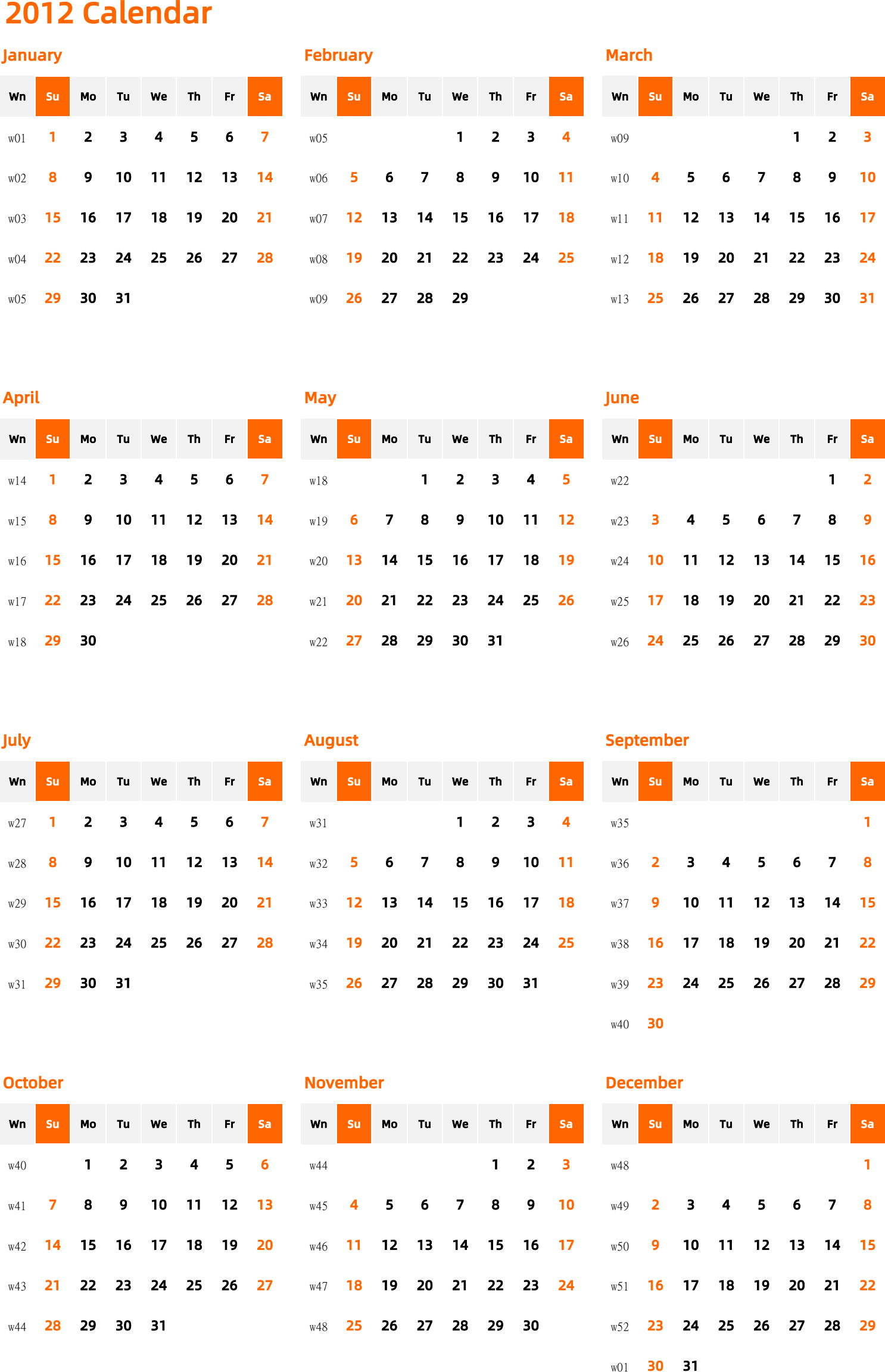 2012 Calendar

January

| Wn | Su | Mo | Tu | We | Th | Fr | Sa |
|---|---|---|---|---|---|---|---|
| w01 | 1 | 2 | 3 | 4 | 5 | 6 | 7 |
| w02 | 8 | 9 | 10 | 11 | 12 | 13 | 14 |
| w03 | 15 | 16 | 17 | 18 | 19 | 20 | 21 |
| w04 | 22 | 23 | 24 | 25 | 26 | 27 | 28 |
| w05 | 29 | 30 | 31 | | | | |

February

| Wn | Su | Mo | Tu | We | Th | Fr | Sa |
|---|---|---|---|---|---|---|---|
| w05 | | | | 1 | 2 | 3 | 4 |
| w06 | 5 | 6 | 7 | 8 | 9 | 10 | 11 |
| w07 | 12 | 13 | 14 | 15 | 16 | 17 | 18 |
| w08 | 19 | 20 | 21 | 22 | 23 | 24 | 25 |
| w09 | 26 | 27 | 28 | 29 | | | |

March

| Wn | Su | Mo | Tu | We | Th | Fr | Sa |
|---|---|---|---|---|---|---|---|
| w09 | | | | | 1 | 2 | 3 |
| w10 | 4 | 5 | 6 | 7 | 8 | 9 | 10 |
| w11 | 11 | 12 | 13 | 14 | 15 | 16 | 17 |
| w12 | 18 | 19 | 20 | 21 | 22 | 23 | 24 |
| w13 | 25 | 26 | 27 | 28 | 29 | 30 | 31 |

April

| Wn | Su | Mo | Tu | We | Th | Fr | Sa |
|---|---|---|---|---|---|---|---|
| w14 | 1 | 2 | 3 | 4 | 5 | 6 | 7 |
| w15 | 8 | 9 | 10 | 11 | 12 | 13 | 14 |
| w16 | 15 | 16 | 17 | 18 | 19 | 20 | 21 |
| w17 | 22 | 23 | 24 | 25 | 26 | 27 | 28 |
| w18 | 29 | 30 | | | | | |

May

| Wn | Su | Mo | Tu | We | Th | Fr | Sa |
|---|---|---|---|---|---|---|---|
| w18 | | | 1 | 2 | 3 | 4 | 5 |
| w19 | 6 | 7 | 8 | 9 | 10 | 11 | 12 |
| w20 | 13 | 14 | 15 | 16 | 17 | 18 | 19 |
| w21 | 20 | 21 | 22 | 23 | 24 | 25 | 26 |
| w22 | 27 | 28 | 29 | 30 | 31 | | |

June

| Wn | Su | Mo | Tu | We | Th | Fr | Sa |
|---|---|---|---|---|---|---|---|
| w22 | | | | | | 1 | 2 |
| w23 | 3 | 4 | 5 | 6 | 7 | 8 | 9 |
| w24 | 10 | 11 | 12 | 13 | 14 | 15 | 16 |
| w25 | 17 | 18 | 19 | 20 | 21 | 22 | 23 |
| w26 | 24 | 25 | 26 | 27 | 28 | 29 | 30 |

July

| Wn | Su | Mo | Tu | We | Th | Fr | Sa |
|---|---|---|---|---|---|---|---|
| w27 | 1 | 2 | 3 | 4 | 5 | 6 | 7 |
| w28 | 8 | 9 | 10 | 11 | 12 | 13 | 14 |
| w29 | 15 | 16 | 17 | 18 | 19 | 20 | 21 |
| w30 | 22 | 23 | 24 | 25 | 26 | 27 | 28 |
| w31 | 29 | 30 | 31 | | | | |

August

| Wn | Su | Mo | Tu | We | Th | Fr | Sa |
|---|---|---|---|---|---|---|---|
| w31 | | | | 1 | 2 | 3 | 4 |
| w32 | 5 | 6 | 7 | 8 | 9 | 10 | 11 |
| w33 | 12 | 13 | 14 | 15 | 16 | 17 | 18 |
| w34 | 19 | 20 | 21 | 22 | 23 | 24 | 25 |
| w35 | 26 | 27 | 28 | 29 | 30 | 31 | |

September

| Wn | Su | Mo | Tu | We | Th | Fr | Sa |
|---|---|---|---|---|---|---|---|
| w35 | | | | | | | 1 |
| w36 | 2 | 3 | 4 | 5 | 6 | 7 | 8 |
| w37 | 9 | 10 | 11 | 12 | 13 | 14 | 15 |
| w38 | 16 | 17 | 18 | 19 | 20 | 21 | 22 |
| w39 | 23 | 24 | 25 | 26 | 27 | 28 | 29 |
| w40 | 30 | | | | | | |

October

| Wn | Su | Mo | Tu | We | Th | Fr | Sa |
|---|---|---|---|---|---|---|---|
| w40 | | 1 | 2 | 3 | 4 | 5 | 6 |
| w41 | 7 | 8 | 9 | 10 | 11 | 12 | 13 |
| w42 | 14 | 15 | 16 | 17 | 18 | 19 | 20 |
| w43 | 21 | 22 | 23 | 24 | 25 | 26 | 27 |
| w44 | 28 | 29 | 30 | 31 | | | |

November

| Wn | Su | Mo | Tu | We | Th | Fr | Sa |
|---|---|---|---|---|---|---|---|
| w44 | | | | | 1 | 2 | 3 |
| w45 | 4 | 5 | 6 | 7 | 8 | 9 | 10 |
| w46 | 11 | 12 | 13 | 14 | 15 | 16 | 17 |
| w47 | 18 | 19 | 20 | 21 | 22 | 23 | 24 |
| w48 | 25 | 26 | 27 | 28 | 29 | 30 | |

December

| Wn | Su | Mo | Tu | We | Th | Fr | Sa |
|---|---|---|---|---|---|---|---|
| w48 | | | | | | | 1 |
| w49 | 2 | 3 | 4 | 5 | 6 | 7 | 8 |
| w50 | 9 | 10 | 11 | 12 | 13 | 14 | 15 |
| w51 | 16 | 17 | 18 | 19 | 20 | 21 | 22 |
| w52 | 23 | 24 | 25 | 26 | 27 | 28 | 29 |
| w01 | 30 | 31 | | | | | |